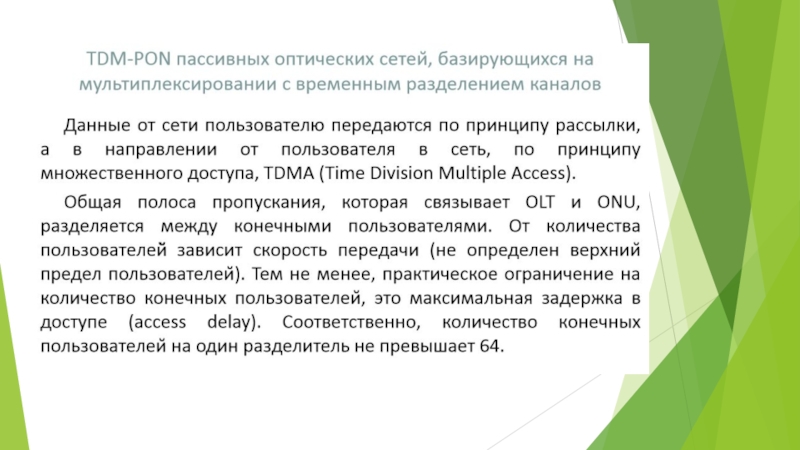 TDM-PON пассивных оптических сетей, базирующихся на мультиплексировании с временным разделением каналов

Данные от сети пользователю передаются по принципу рассылки, а в направлении от пользователя в сеть, по принципу множественного доступа, TDMA (Time Division Multiple Access).

Общая полоса пропускания, которая связывает OLT и ONU, разделяется между конечными пользователями. От количества пользователей зависит скорость передачи (не определен верхний предел пользователей). Тем не менее, практическое ограничение на количество конечных пользователей, это максимальная задержка в доступе (access delay). Соответственно, количество конечных пользователей на один разделитель не превышает 64.